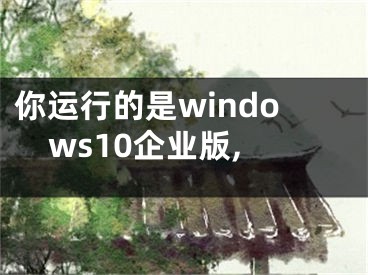 你运行的是windows10企业版,